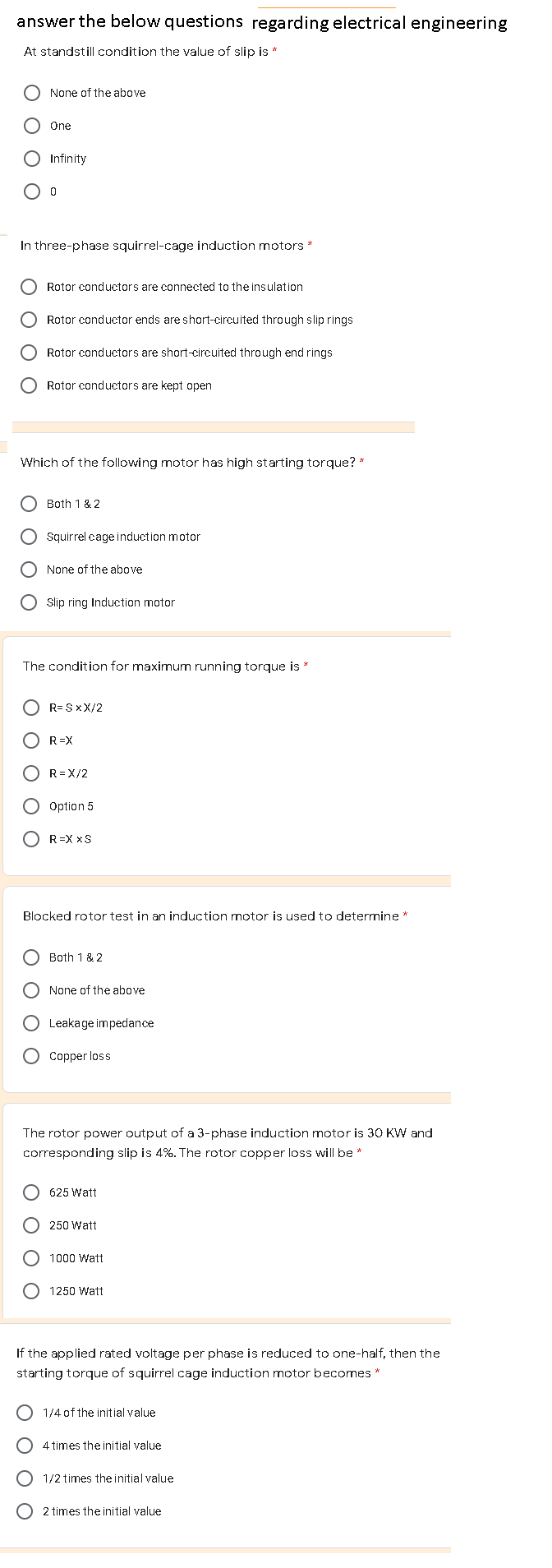 answer the below questions regarding electrical engineering

At standstill condition the value of slip is *

None of the above

One

Infinity

0

In three-phase squirrel-cage induction motors *

Rotor conductors are connected to the insulation

Rotor conductor ends are short-circuited through slip rings

Rotor conductors are short-circuited through end rings

Rotor conductors are kept open

Which of the following motor has high starting torque? *

Both 1 & 2

Squirrel cage induction motor

None of the above

Slip ring Induction motor

The condition for maximum running torque is *

R= S x X/2

R =X

R = X/2

Option 5

R =X x S

Blocked rotor test in an induction motor is used to determine *

Both 1 & 2

None of the above

Leakage impedance

Copper loss

The rotor power output of a 3-phase induction motor is 30 KW and corresponding slip is 4%. The rotor copper loss will be *

625 Watt

250 Watt

1000 Watt

1250 Watt

If the applied rated voltage per phase is reduced to one-half, then the starting torque of squirrel cage induction motor becomes *

1/4 of the initial value

4 times the initial value

1/2 times the initial value

2 times the initial value